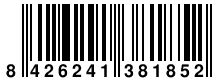 8 426241 381852